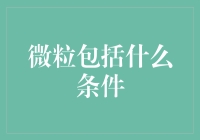 微粒包括什么条件